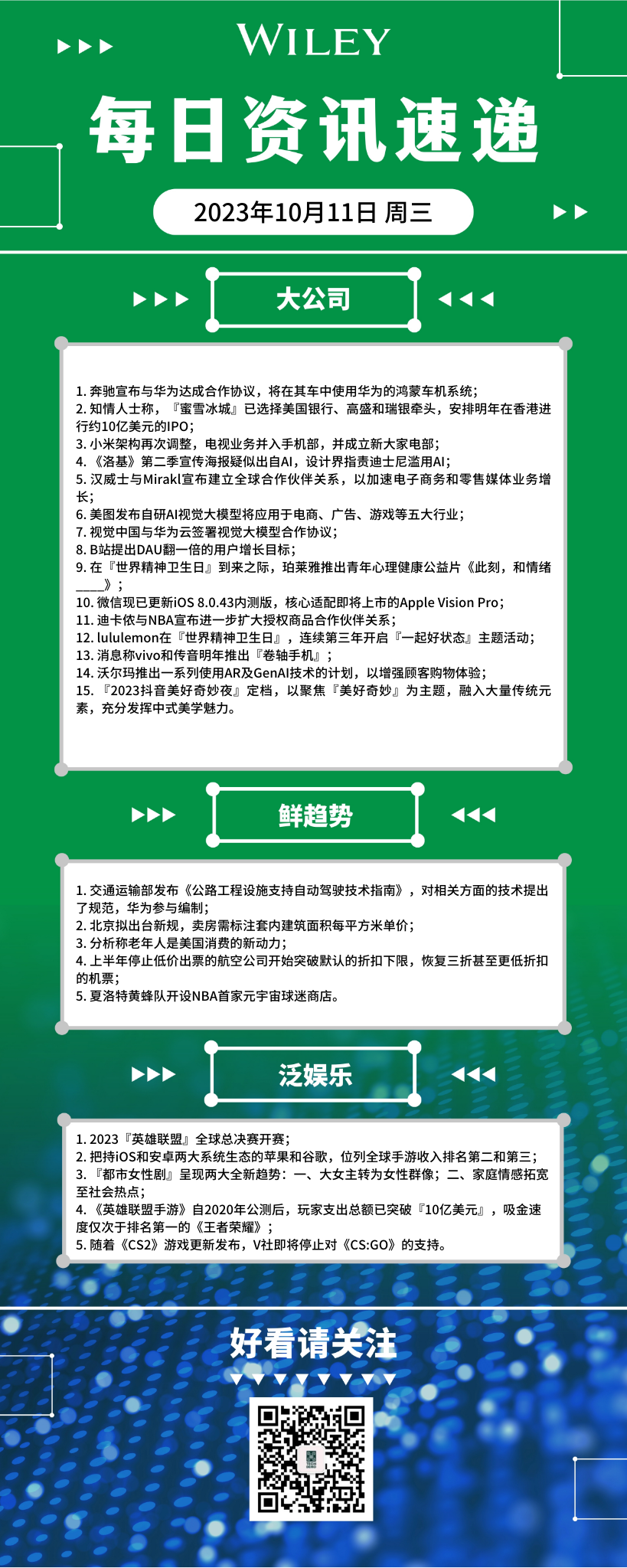 WILEY

每日资讯速递

2023年10月11日 周三

大公司

1. 奔驰宣布与华为达成合作协议，将在其车中使用华为的鸿蒙车机系统；
2. 知情人士称，『蜜雪冰城』已选择美国银行、高盛和瑞银牵头，安排明年在香港进行约10亿美元的IPO；
3. 小米架构再次调整，电视业务并入手机部，并成立新大家电部；
4. 《洛基》第二季宣传海报疑似出自AI，设计界指责迪士尼滥用AI；
5. 汉威士与Mirakl宣布建立全球合作伙伴关系，以加速电子商务和零售媒体业务增长；
6. 美图发布自研AI视觉大模型将应用于电商、广告、游戏等五大行业；
7. 视觉中国与华为云签署视觉大模型合作协议；
8. B站提出DAU翻一倍的用户增长目标；
9. 在『世界精神卫生日』到来之际，珀莱雅推出青年心理健康公益片《此刻，和情绪____》；
10. 微信现已更新iOS 8.0.43内测版，核心适配即将上市的Apple Vision Pro；
11. 迪卡侬与NBA宣布进一步扩大授权商品合作伙伴关系；
12. lululemon在『世界精神卫生日』，连续第三年开启『一起好状态』主题活动；
13. 消息称vivo和传音明年推出『卷轴手机』；
14. 沃尔玛推出一系列使用AR及GenAI技术的计划，以增强顾客购物体验；
15. 『2023抖音美好奇妙夜』定档，以聚焦『美好奇妙』为主题，融入大量传统元素，充分发挥中式美学魅力。

鲜趋势

1. 交通运输部发布《公路工程设施支持自动驾驶技术指南》，对相关方面的技术提出了规范，华为参与编制；
2. 北京拟出台新规，卖房需标注套内建筑面积每平方米单价；
3. 分析称老年人是美国消费的新动力；
4. 上半年停止低价出票的航空公司开始突破默认的折扣下限，恢复三折甚至更低折扣的机票；
5. 夏洛特黄蜂队开设NBA首家元宇宙球迷商店。

泛娱乐

1. 2023『英雄联盟』全球总决赛开赛；
2. 把持iOS和安卓两大系统生态的苹果和谷歌，位列全球手游收入排名第二和第三；
3. 『都市女性剧』呈现两大全新趋势：一、大女主转为女性群像；二、家庭情感拓宽至社会热点；
4. 《英雄联盟手游》自2020年公测后，玩家支出总额已突破『10亿美元』，吸金速度仅次于排名第一的《王者荣耀》；
5. 随着《CS2》游戏更新发布，V社即将停止对《CS:GO》的支持。

好看请关注